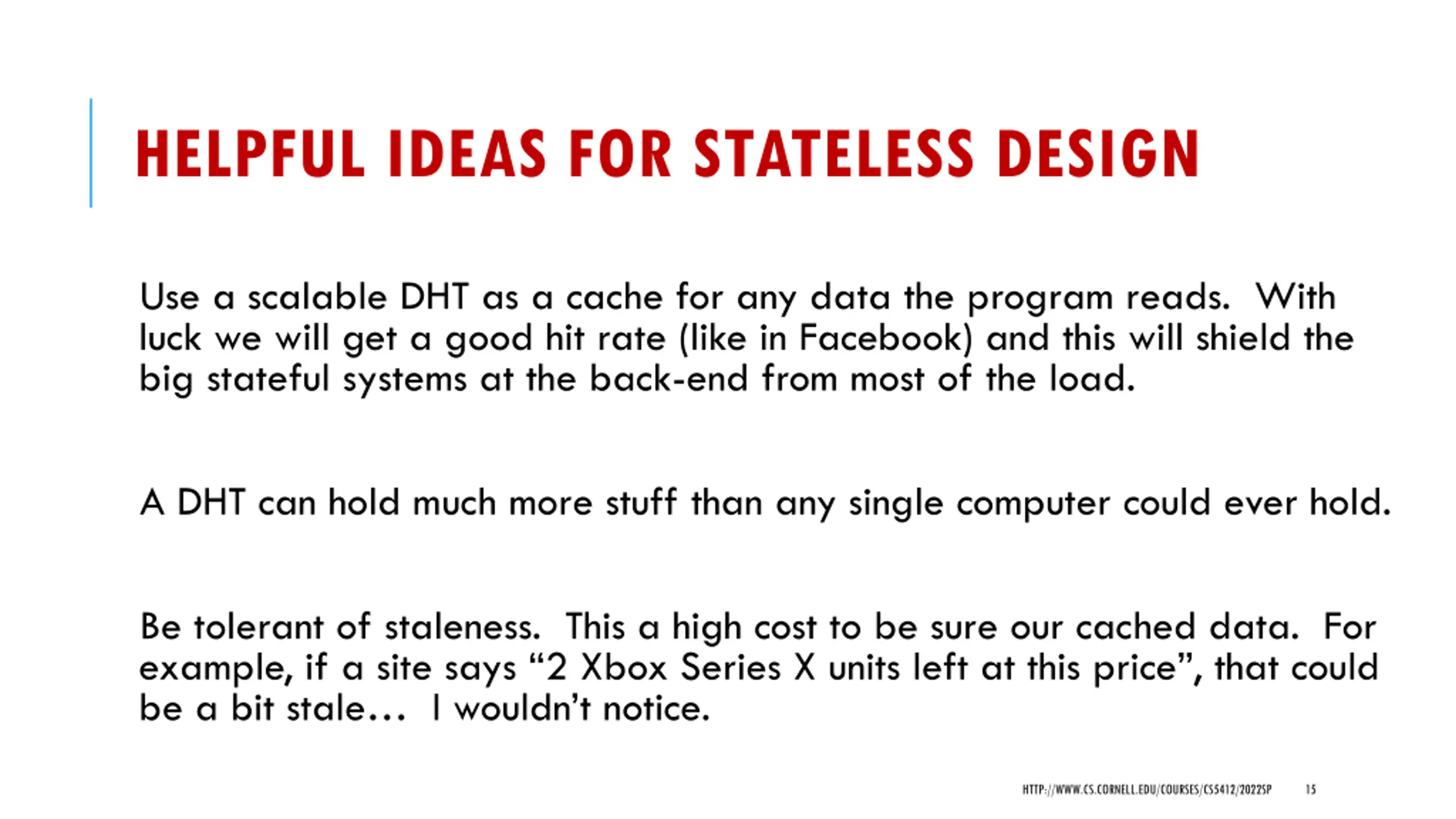 HELPFUL IDEAS FOR STATELESS DESIGN

Use a scalable DHT as a cache for any data the program reads. With luck we will get a good hit rate (like in Facebook) and this will shield the big stateful systems at the back-end from most of the load.

A DHT can hold much more stuff than any single computer could ever hold.

Be tolerant of staleness. This a high cost to be sure our cached data. For example, if a site says "2 Xbox Series X units left at this price", that could be a bit stale… I wouldn't notice.

HTTP://WWW.CS.CORNELL.EDU/COURSES/CS5412/2022SP 15